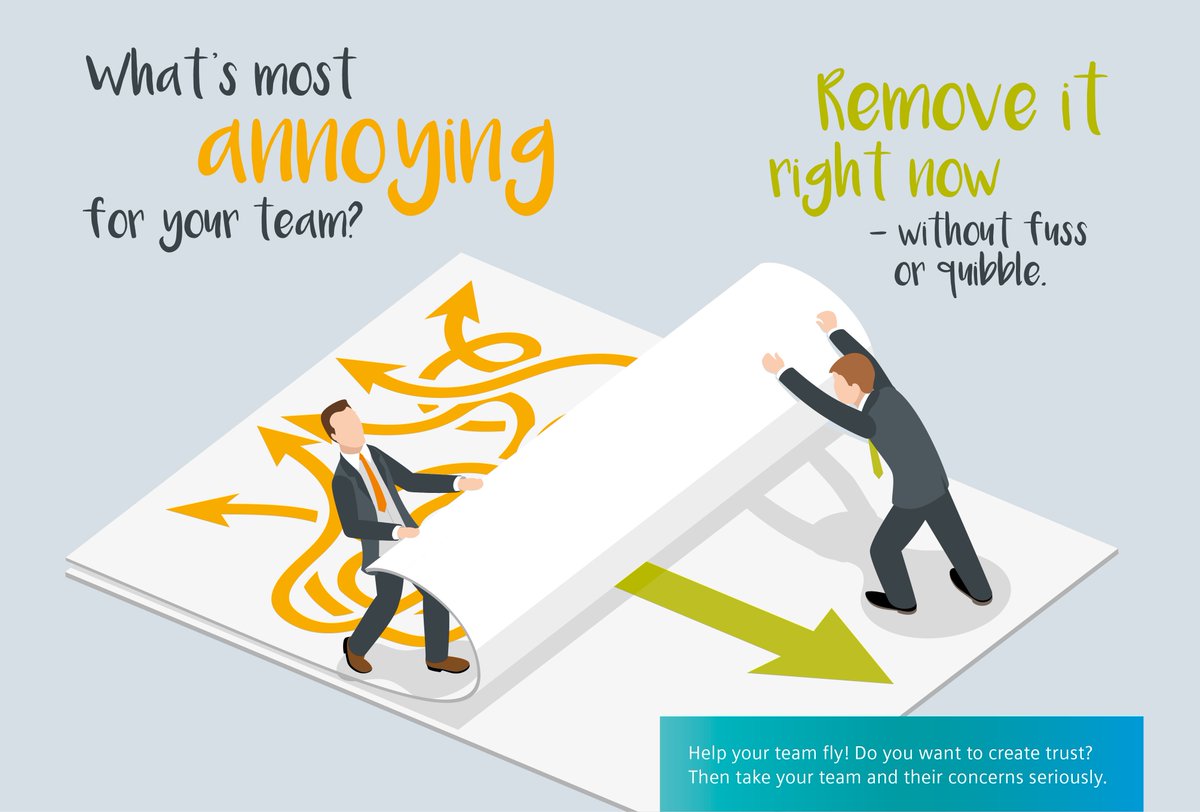 What's most annoying for your team?

Remove it right now – without fuss or quibble.

Help your team fly! Do you want to create trust? Then take your team and their concerns seriously.